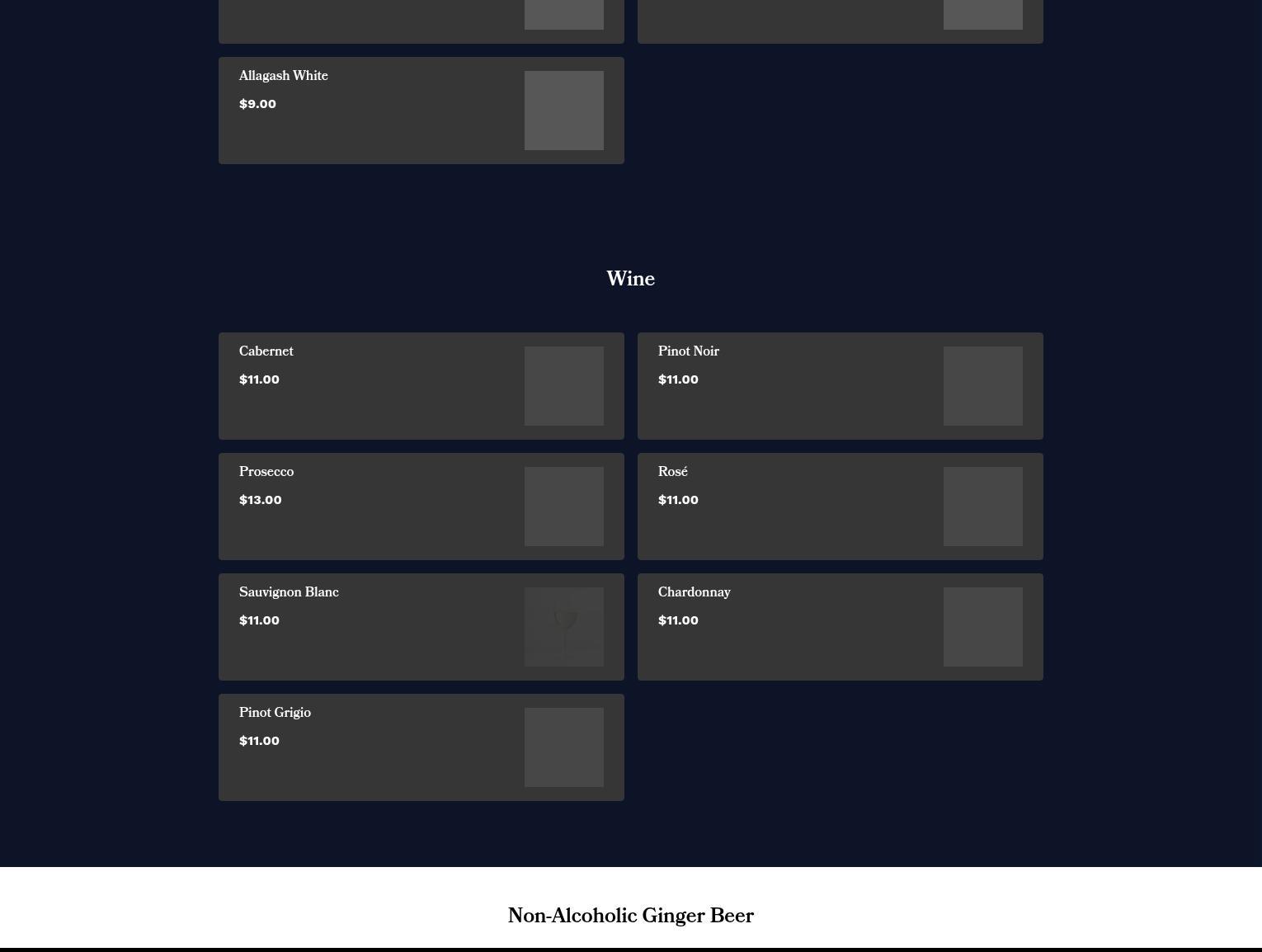 Allagash White

$9.00

Wine

Cabernet

$11.00

Pinot Noir

$11.00

Prosecco

$13.00

Rosé

$11.00

Sauvignon Blanc

$11.00

Chardonnay

$11.00

Pinot Grigio

$11.00

Non-Alcoholic Ginger Beer